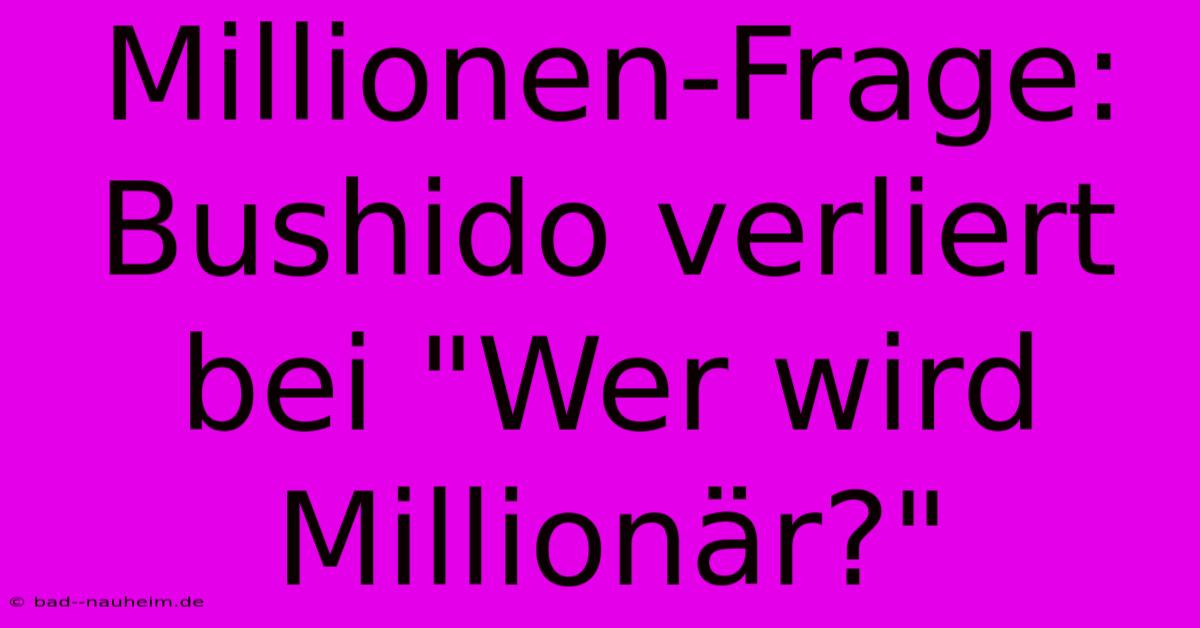 Millionen-Frage: Bushido verliert bei "Wer wird Millionär?"

© bad--nauheim.de